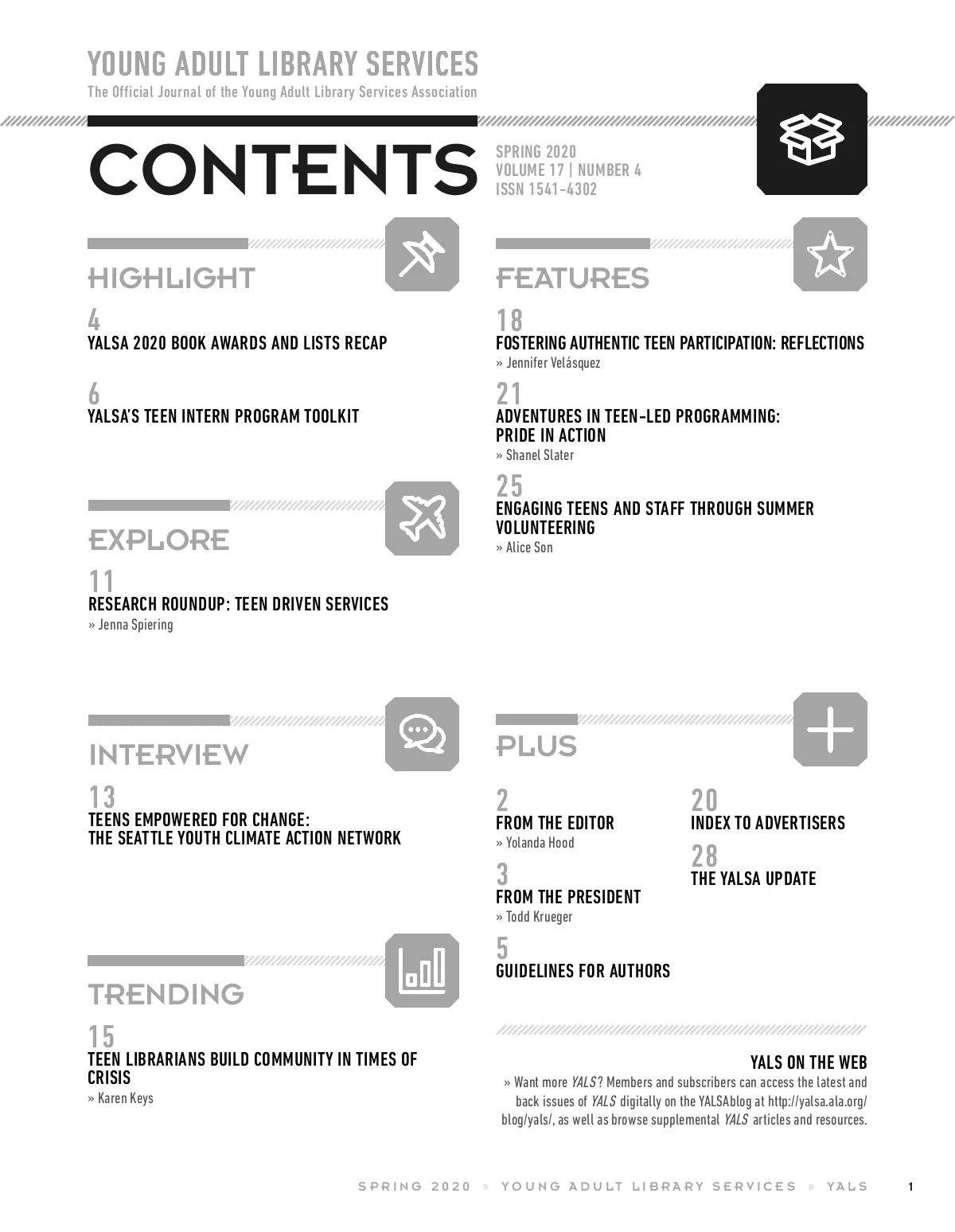 YOUNG ADULT LIBRARY SERVICES
The Official Journal of the Young Adult Library Services Association

CONTENTS

SPRING 2020
VOLUME 17 | NUMBER 4
ISSN 1541-4302

HIGHLIGHT

4
YALSA 2020 BOOK AWARDS AND LISTS RECAP

6
YALSA'S TEEN INTERN PROGRAM TOOLKIT

EXPLORE

11
RESEARCH ROUNDUP: TEEN DRIVEN SERVICES
» Jenna Spiering

INTERVIEW

13
TEENS EMPOWERED FOR CHANGE: THE SEATTLE YOUTH CLIMATE ACTION NETWORK

TRENDING

15
TEEN LIBRARIANS BUILD COMMUNITY IN TIMES OF CRISIS
» Karen Keys

FEATURES

18
FOSTERING AUTHENTIC TEEN PARTICIPATION: REFLECTIONS
» Jennifer Velásquez

21
ADVENTURES IN TEEN-LED PROGRAMMING: PRIDE IN ACTION
» Shanel Slater

25
ENGAGING TEENS AND STAFF THROUGH SUMMER VOLUNTEERING
» Alice Son

PLUS

2
FROM THE EDITOR
» Yolanda Hood

3
FROM THE PRESIDENT
» Todd Krueger

5
GUIDELINES FOR AUTHORS

20
INDEX TO ADVERTISERS

28
THE YALSA UPDATE

YALS ON THE WEB
» Want more YALS? Members and subscribers can access the latest and back issues of YALS digitally on the YALSAblog at http://yalsa.ala.org/blog/yals/, as well as browse supplemental YALS articles and resources.

SPRING 2020 » YOUNG ADULT LIBRARY SERVICES » YALS 1